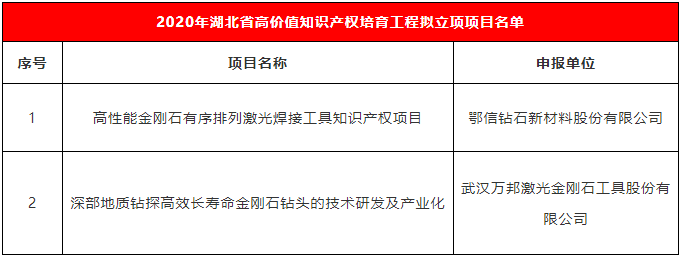 2020年湖北省高价值知识产权培育工程拟立项项目名单

| 序号 | 项目名称 | 申报单位 |
|---|---|---|
| 1 | 高性能金刚石有序排列激光焊接工具知识产权项目 | 鄂信钻石新材料股份有限公司 |
| 2 | 深部地质钻探高效长寿命金刚石钻头的技术研发及产业化 | 武汉万邦激光金刚石工具股份有限公司 |